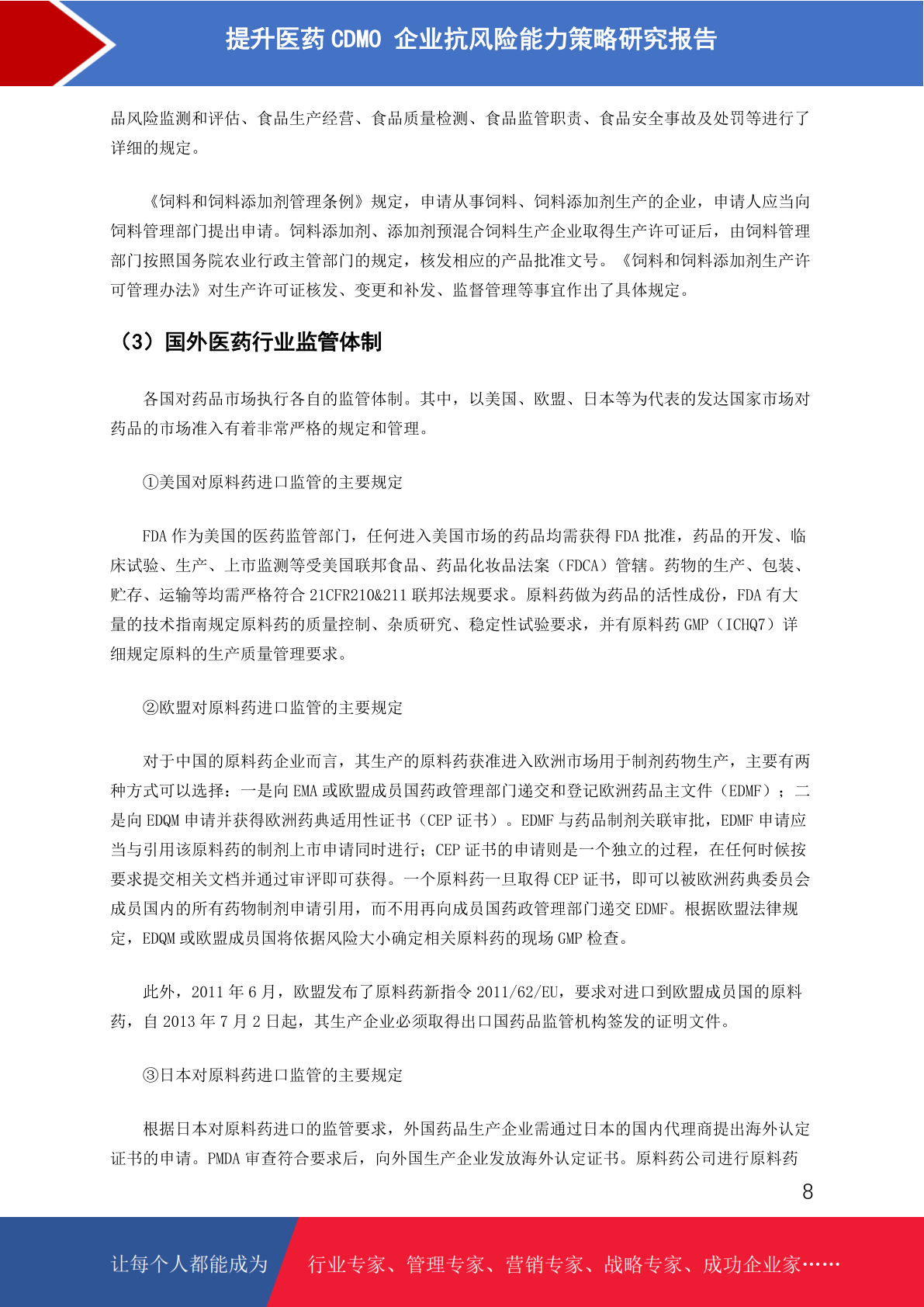 提升医药 CDMO 企业抗风险能力策略研究报告

品风险监测和评估、食品生产经营、食品质量检测、食品监管职责、食品安全事故及处罚等进行了详细的规定。

《饲料和饲料添加剂管理条例》规定，申请从事饲料、饲料添加剂生产的企业，申请人应当向饲料管理部门提出申请。饲料添加剂、添加剂预混合饲料生产企业取得生产许可证后，由饲料管理部门按照国务院农业行政主管部门的规定，核发相应的产品批准文号。《饲料和饲料添加剂生产许可管理办法》对生产许可证核发、变更和补发、监督管理等事宜作出了具体规定。

（3）国外医药行业监管体制

各国对药品市场执行各自的监管体制。其中，以美国、欧盟、日本等为代表的发达国家市场对药品的市场准入有着非常严格的规定和管理。

①美国对原料药进口监管的主要规定

FDA 作为美国的医药监管部门，任何进入美国市场的药品均需获得 FDA 批准，药品的开发、临床试验、生产、上市监测等受美国联邦食品、药品化妆品法案（FDCA）管辖。药物的生产、包装、贮存、运输等均需严格符合 21CFR210&211 联邦法规要求。原料药做为药品的活性成份，FDA 有大量的技术指南规定原料药的质量控制、杂质研究、稳定性试验要求，并有原料药 GMP（ICHQ7）详细规定原料的生产质量管理要求。

②欧盟对原料药进口监管的主要规定

对于中国的原料药企业而言，其生产的原料药获准进入欧洲市场用于制剂药物生产，主要有两种方式可以选择：一是向 EMA 或欧盟成员国药政管理部门递交和登记欧洲药品主文件（EDMF）；二是向 EDQM 申请并获得欧洲药典适用性证书（CEP 证书）。EDMF 与药品制剂关联审批，EDMF 申请应当与引用该原料药的制剂上市申请同时进行；CEP 证书的申请则是一个独立的过程，在任何时候按要求提交相关文档并通过审评即可获得。一个原料药一旦取得 CEP 证书，即可以被欧洲药典委员会成员国内的所有药物制剂申请引用，而不用再向成员国药政管理部门递交 EDMF。根据欧盟法律规定，EDQM 或欧盟成员国将依据风险大小确定相关原料药的现场 GMP 检查。

此外，2011 年 6 月，欧盟发布了原料药新指令 2011/62/EU，要求对进口到欧盟成员国的原料药，自 2013 年 7 月 2 日起，其生产企业必须取得出口国药品监管机构签发的证明文件。

③日本对原料药进口监管的主要规定

根据日本对原料药进口的监管要求，外国药品生产企业需通过日本的国内代理商提出海外认定证书的申请。PMDA 审查符合要求后，向外国生产企业发放海外认定证书。原料药公司进行原料药

8

让每个人都能成为 行业专家、管理专家、营销专家、战略专家、成功企业家……